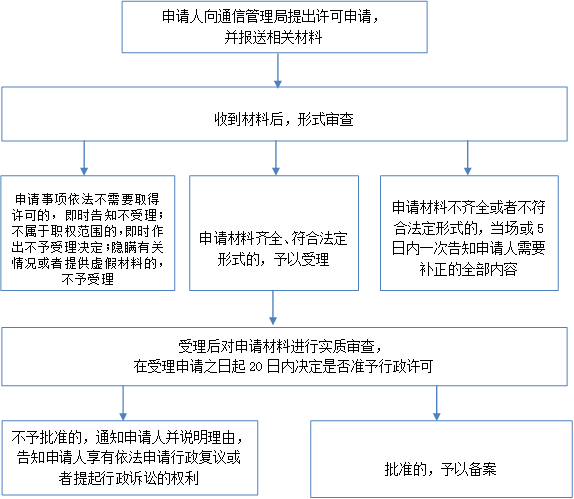 申请人向通信管理局提出许可申请，并报送相关材料

收到材料后，形式审查

申请事项依法不需要取得许可的，即时告知不受理；不属于职权范围的，即时作出不予受理决定；隐瞒有关情况或者提供虚假材料的，不予受理

申请材料齐全、符合法定形式的，予以受理

申请材料不齐全或者不符合法定形式的，当场或 5 日内一次告知申请人需要补正的全部内容

受理后对申请材料进行实质审查，在受理申请之日起 20 日内决定是否准予行政许可

不予批准的，通知申请人并说明理由，告知申请人享有依法申请行政复议或者提起行政诉讼的权利

批准的，予以备案